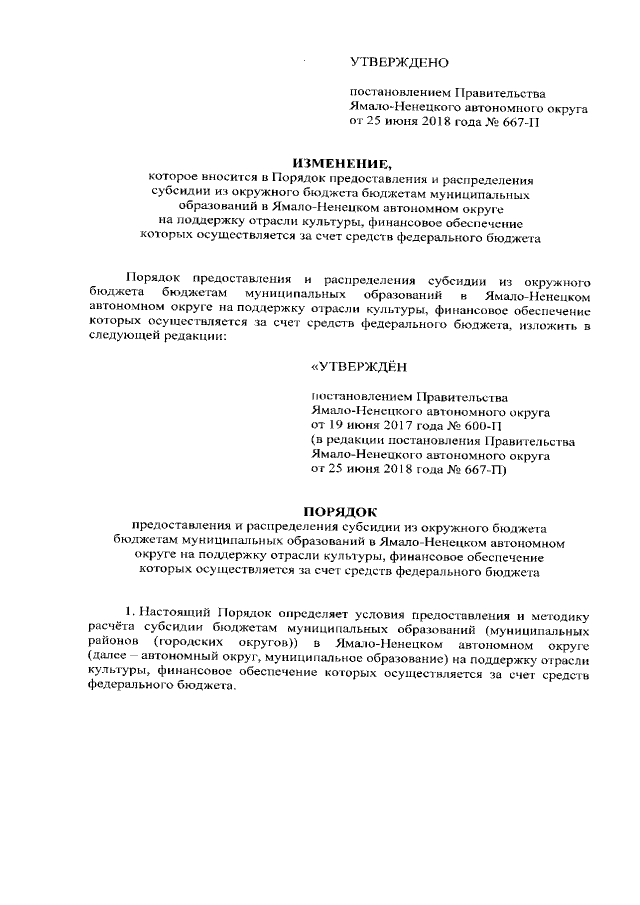 УТВЕРЖДЕНО

постановлением Правительства Ямало-Ненецкого автономного округа от 25 июня 2018 года № 667-П

ИЗМЕНЕНИЕ,
которое вносится в Порядок предоставления и распределения субсидии из окружного бюджета бюджетам муниципальных образований в Ямало-Ненецком автономном округе на поддержку отрасли культуры, финансовое обеспечение которых осуществляется за счет средств федерального бюджета

Порядок предоставления и распределения субсидии из окружного бюджета бюджетам муниципальных образований в Ямало-Ненецком автономном округе на поддержку отрасли культуры, финансовое обеспечение которых осуществляется за счет средств федерального бюджета, изложить в следующей редакции:

«УТВЕРЖДЁН

постановлением Правительства Ямало-Ненецкого автономного округа от 19 июня 2017 года № 600-П (в редакции постановления Правительства Ямало-Ненецкого автономного округа от 25 июня 2018 года № 667-П)

ПОРЯДОК
предоставления и распределения субсидии из окружного бюджета бюджетам муниципальных образований в Ямало-Ненецком автономном округе на поддержку отрасли культуры, финансовое обеспечение которых осуществляется за счет средств федерального бюджета

1. Настоящий Порядок определяет условия предоставления и методику расчёта субсидии бюджетам муниципальных образований (муниципальных районов (городских округов)) в Ямало-Ненецком автономном округе (далее – автономный округ, муниципальное образование) на поддержку отрасли культуры, финансовое обеспечение которых осуществляется за счет средств федерального бюджета.